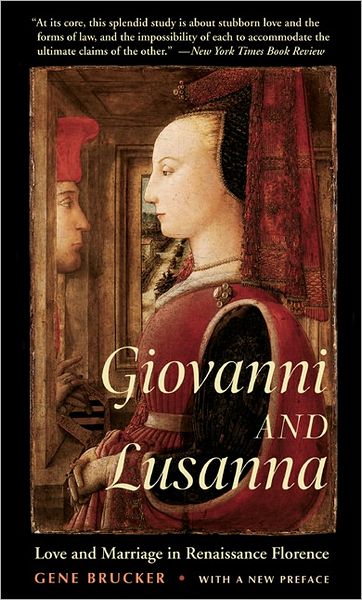 "At its core, this splendid study is about stubborn love and the forms of law, and the impossibility of each to accommodate the ultimate claims of the other." —New York Times Book Review

Giovanni AND Lusanna

Love and Marriage in Renaissance Florence

GENE BRUCKER • WITH A NEW PREFACE